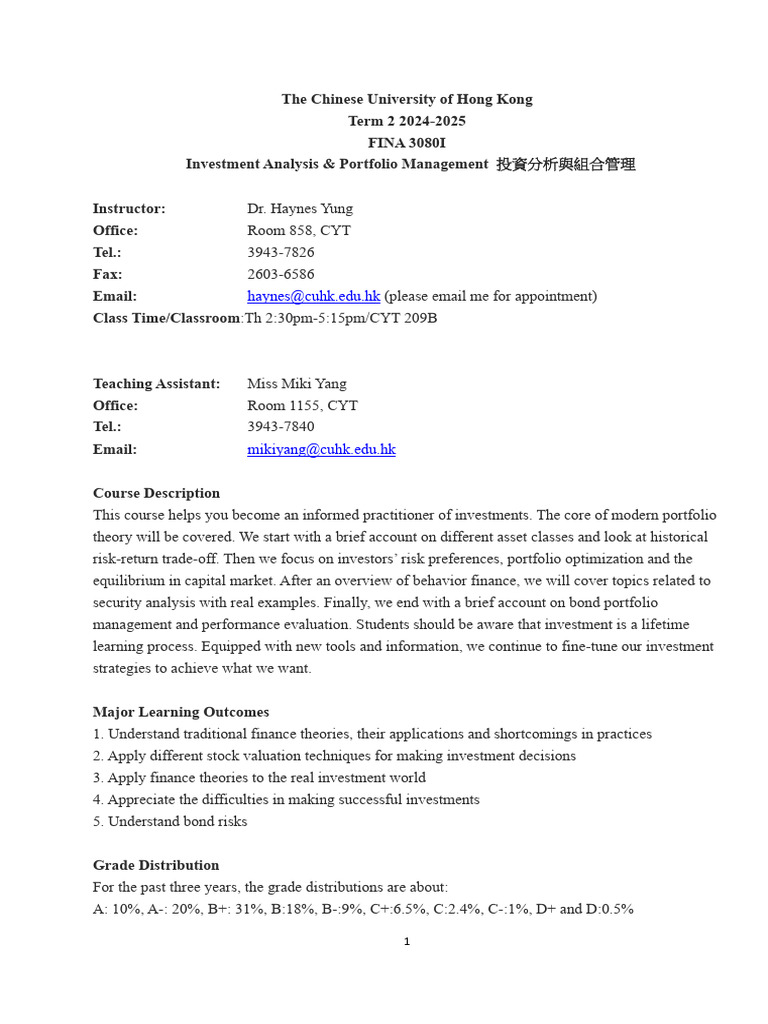 The Chinese University of Hong Kong
Term 2 2024-2025
FINA 3080I
Investment Analysis & Portfolio Management 投資分析與組合管理

Instructor: Dr. Haynes Yung
Office: Room 858, CYT
Tel.: 3943-7826
Fax: 2603-6586
Email: haynes@cuhk.edu.hk (please email me for appointment)
Class Time/Classroom:Th 2:30pm-5:15pm/CYT 209B

Teaching Assistant: Miss Miki Yang
Office: Room 1155, CYT
Tel.: 3943-7840
Email: mikiyang@cuhk.edu.hk

Course Description
This course helps you become an informed practitioner of investments. The core of modern portfolio theory will be covered. We start with a brief account on different asset classes and look at historical risk-return trade-off. Then we focus on investors' risk preferences, portfolio optimization and the equilibrium in capital market. After an overview of behavior finance, we will cover topics related to security analysis with real examples. Finally, we end with a brief account on bond portfolio management and performance evaluation. Students should be aware that investment is a lifetime learning process. Equipped with new tools and information, we continue to fine-tune our investment strategies to achieve what we want.

Major Learning Outcomes
1. Understand traditional finance theories, their applications and shortcomings in practices
2. Apply different stock valuation techniques for making investment decisions
3. Apply finance theories to the real investment world
4. Appreciate the difficulties in making successful investments
5. Understand bond risks

Grade Distribution
For the past three years, the grade distributions are about:
A: 10%, A-: 20%, B+: 31%, B:18%, B-:9%, C+:6.5%, C:2.4%, C-:1%, D+ and D:0.5%

1